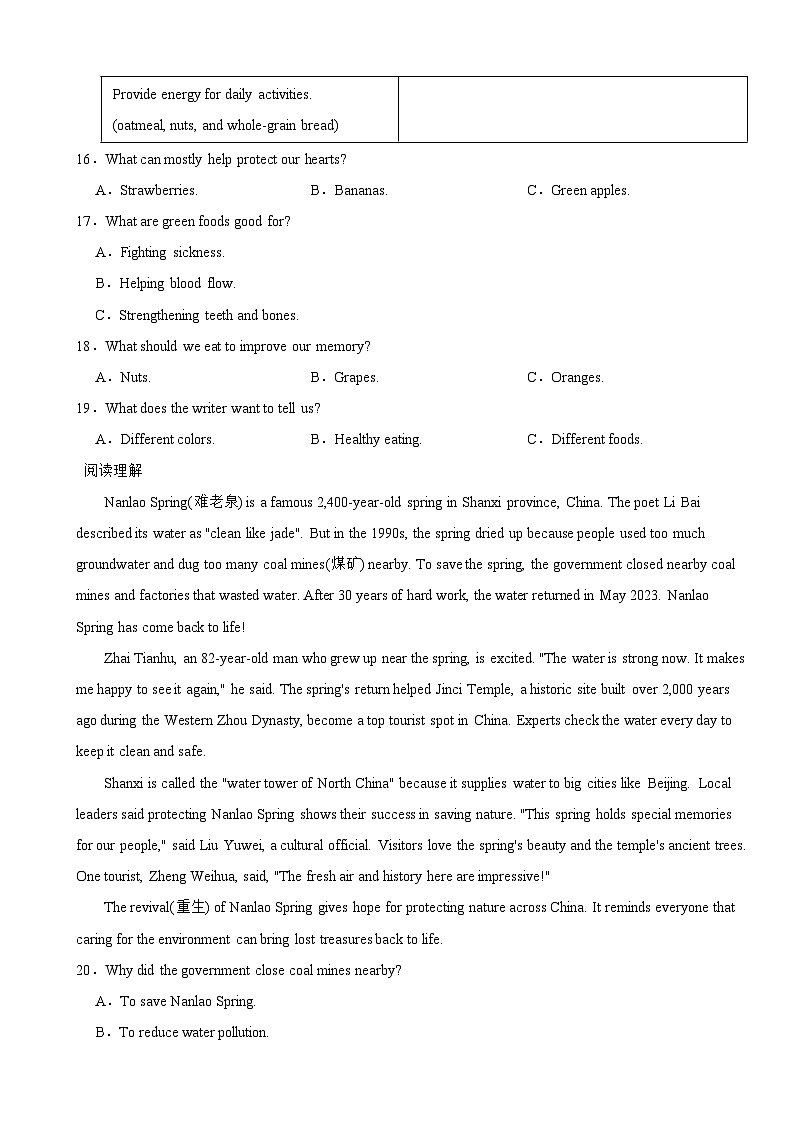 | Provide energy for daily activities. (oatmeal, nuts, and whole-grain bread) | |
|---|---|

16．What can mostly help protect our hearts?

A．Strawberries.　B．Bananas.　C．Green apples.

17．What are green foods good for?

A．Fighting sickness.

B．Helping blood flow.

C．Strengthening teeth and bones.

18．What should we eat to improve our memory?

A．Nuts.　B．Grapes.　C．Oranges.

19．What does the writer want to tell us?

A．Different colors.　B．Healthy eating.　C．Different foods.

阅读理解

Nanlao Spring(难老泉) is a famous 2,400-year-old spring in Shanxi province, China. The poet Li Bai described its water as "clean like jade". But in the 1990s, the spring dried up because people used too much groundwater and dug too many coal mines(煤矿) nearby. To save the spring, the government closed nearby coal mines and factories that wasted water. After 30 years of hard work, the water returned in May 2023. Nanlao Spring has come back to life!

Zhai Tianhu, an 82-year-old man who grew up near the spring, is excited. "The water is strong now. It makes me happy to see it again," he said. The spring's return helped Jinci Temple, a historic site built over 2,000 years ago during the Western Zhou Dynasty, become a top tourist spot in China. Experts check the water every day to keep it clean and safe.

Shanxi is called the "water tower of North China" because it supplies water to big cities like Beijing. Local leaders said protecting Nanlao Spring shows their success in saving nature. "This spring holds special memories for our people," said Liu Yuwei, a cultural official. Visitors love the spring's beauty and the temple's ancient trees. One tourist, Zheng Weihua, said, "The fresh air and history here are impressive!"

The revival(重生) of Nanlao Spring gives hope for protecting nature across China. It reminds everyone that caring for the environment can bring lost treasures back to life.

20．Why did the government close coal mines nearby?

A．To save Nanlao Spring.

B．To reduce water pollution.